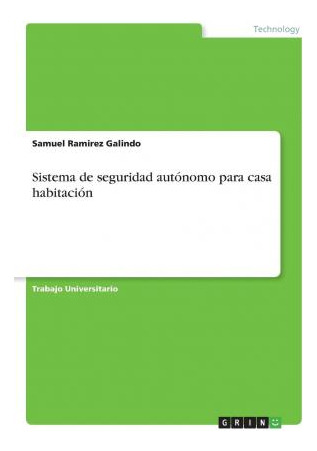 Technology

Samuel Ramirez Galindo

Sistema de seguridad autónomo para casa habitación

Trabajo Universitario

GRIN